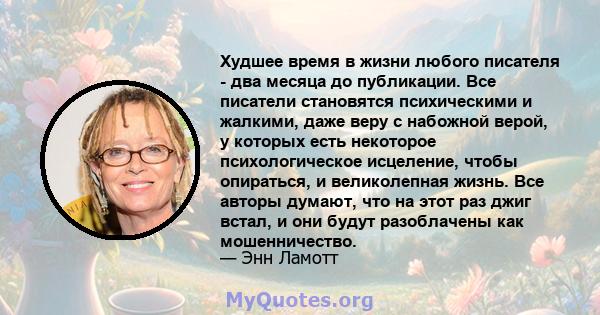 Худшее время в жизни любого писателя - два месяца до публикации. Все писатели становятся психическими и жалкими, даже веру с набожной верой, у которых есть некоторое психологическое исцеление, чтобы опираться, и великолепная жизнь. Все авторы думают, что на этот раз джиг встал, и они будут разоблачены как мошенничество.
— Энн Ламотт

MyQuotes.org